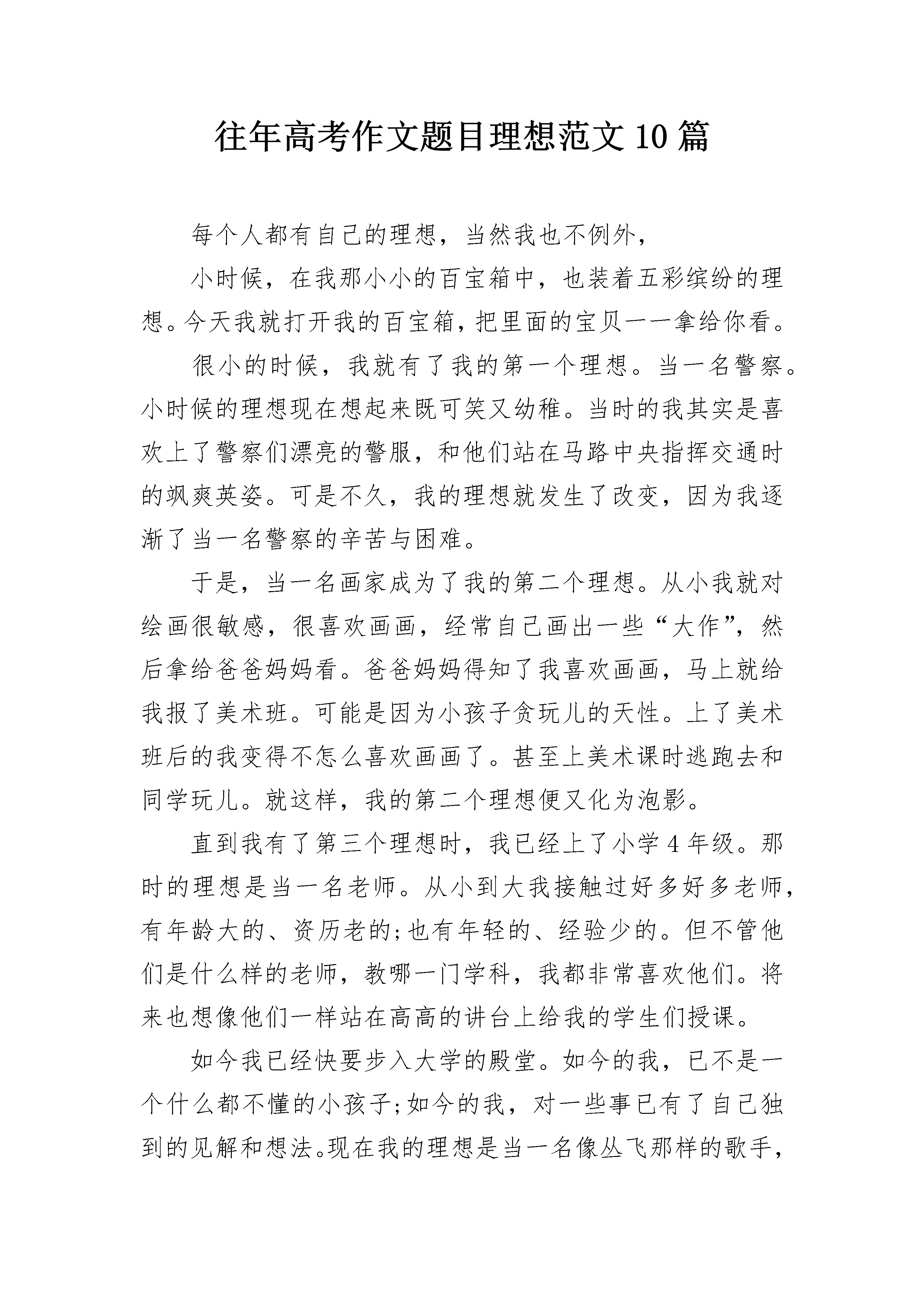 往年高考作文题目理想范文 10 篇

每个人都有自己的理想，当然我也不例外，

小时候，在我那小小的百宝箱中，也装着五彩缤纷的理想。今天我就打开我的百宝箱，把里面的宝贝一一拿给你看。

很小的时候，我就有了我的第一个理想。当一名警察。小时候的理想现在想起来既可笑又幼稚。当时的我其实是喜欢上了警察们漂亮的警服，和他们站在马路中央指挥交通时的飒爽英姿。可是不久，我的理想就发生了改变，因为我逐渐了当一名警察的辛苦与困难。

于是，当一名画家成为了我的第二个理想。从小我就对绘画很敏感，很喜欢画画，经常自己画出一些“大作”，然后拿给爸爸妈妈看。爸爸妈妈得知了我喜欢画画，马上就给我报了美术班。可能是因为小孩子贪玩儿的天性。上了美术班后的我变得不怎么喜欢画画了。甚至上美术课时逃跑去和同学玩儿。就这样，我的第二个理想便又化为泡影。

直到我有了第三个理想时，我已经上了小学 4 年级。那时的理想是当一名老师。从小到大我接触过好多好多老师，有年龄大的、资历老的;也有年轻的、经验少的。但不管他们是什么样的老师，教哪一门学科，我都非常喜欢他们。将来也想像他们一样站在高高的讲台上给我的学生们授课。

如今我已经快要步入大学的殿堂。如今的我，已不是一个什么都不懂的小孩子;如今的我，对一些事已有了自己独到的见解和想法。现在我的理想是当一名像丛飞那样的歌手，